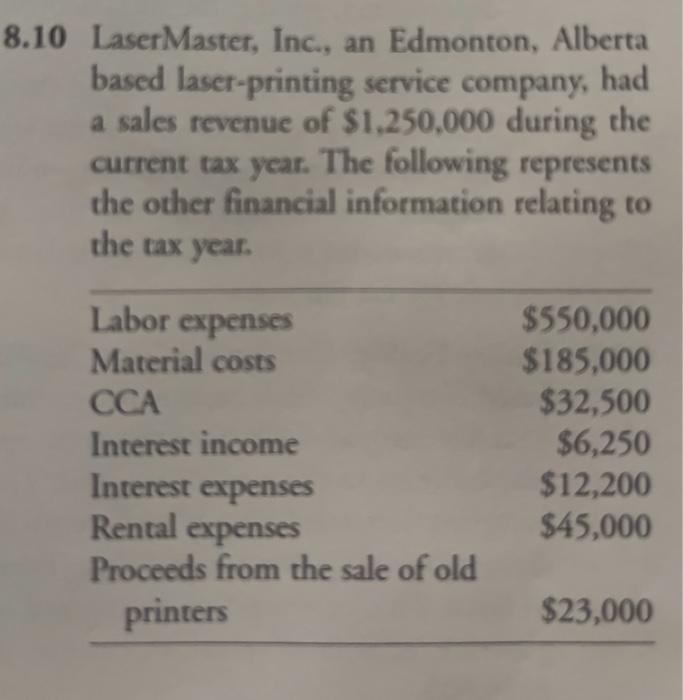 8.10 LaserMaster, Inc., an Edmonton, Alberta based laser-printing service company, had a sales revenue of \$1,250,000 during the current tax year. The following represents the other financial information relating to the tax year.

| | |
|---|---|
| Labor expenses | \$550,000 |
| Material costs | \$185,000 |
| CCA | \$32,500 |
| Interest income | \$6,250 |
| Interest expenses | \$12,200 |
| Rental expenses | \$45,000 |
| Proceeds from the sale of old printers | \$23,000 |